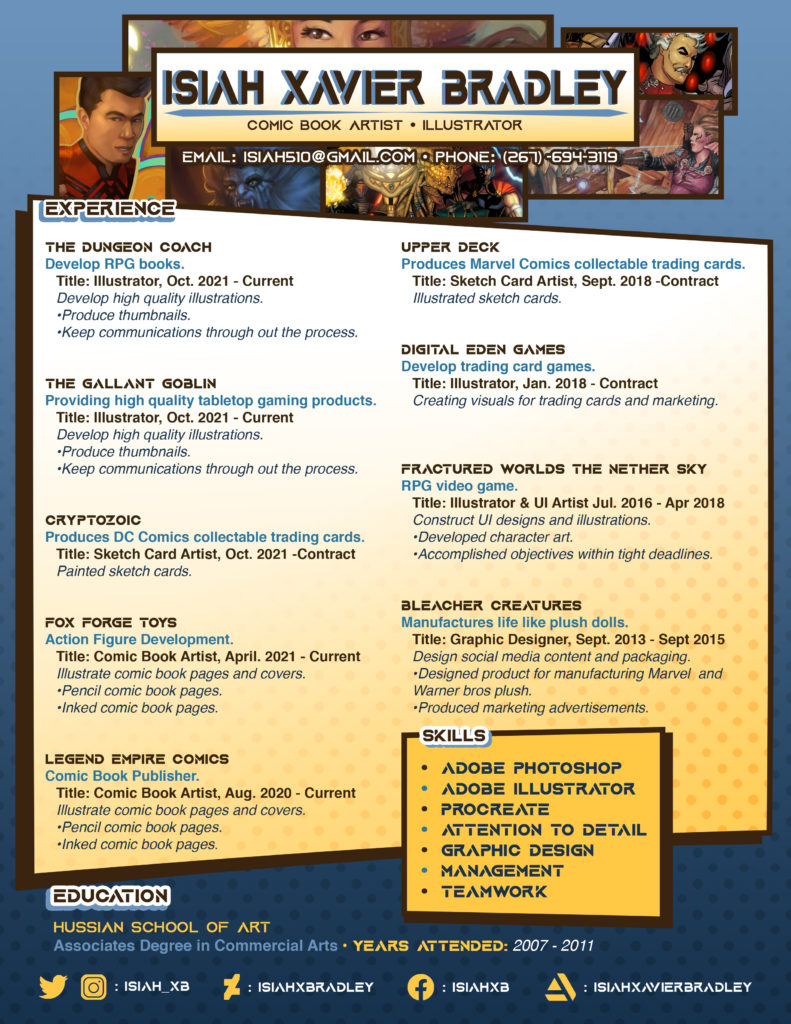 ISIAH XAVIER BRADLEY

COMIC BOOK ARTIST • ILLUSTRATOR

EMAIL: ISIAH510@GMAIL.COM • PHONE: (267)-694-3119

EXPERIENCE

THE DUNGEON COACH
Develop RPG books.
Title: Illustrator, Oct. 2021 - Current
Develop high quality illustrations.
•Produce thumbnails.
•Keep communications through out the process.

THE GALLANT GOBLIN
Providing high quality tabletop gaming products.
Title: Illustrator, Oct. 2021 - Current
Develop high quality illustrations.
•Produce thumbnails.
•Keep communications through out the process.

CRYPTOZOIC
Produces DC Comics collectable trading cards.
Title: Sketch Card Artist, Oct. 2021 -Contract
Painted sketch cards.

FOX FORGE TOYS
Action Figure Development.
Title: Comic Book Artist, April. 2021 - Current
Illustrate comic book pages and covers.
•Pencil comic book pages.
•Inked comic book pages.

LEGEND EMPIRE COMICS
Comic Book Publisher.
Title: Comic Book Artist, Aug. 2020 - Current
Illustrate comic book pages and covers.
•Pencil comic book pages.
•Inked comic book pages.

UPPER DECK
Produces Marvel Comics collectable trading cards.
Title: Sketch Card Artist, Sept. 2018 -Contract
Illustrated sketch cards.

DIGITAL EDEN GAMES
Develop trading card games.
Title: Illustrator, Jan. 2018 - Contract
Creating visuals for trading cards and marketing.

FRACTURED WORLDS THE NETHER SKY
RPG video game.
Title: Illustrator & UI Artist Jul. 2016 - Apr 2018
Construct UI designs and illustrations.
•Developed character art.
•Accomplished objectives within tight deadlines.

BLEACHER CREATURES
Manufactures life like plush dolls.
Title: Graphic Designer, Sept. 2013 - Sept 2015
Design social media content and packaging.
•Designed product for manufacturing Marvel and Warner bros plush.
•Produced marketing advertisements.

SKILLS
• ADOBE PHOTOSHOP
• ADOBE ILLUSTRATOR
• PROCREATE
• ATTENTION TO DETAIL
• GRAPHIC DESIGN
• MANAGEMENT
• TEAMWORK

EDUCATION
HUSSIAN SCHOOL OF ART
Associates Degree in Commercial Arts • YEARS ATTENDED: 2007 - 2011

: ISIAH_XB : ISIAHXBRADLEY : ISIAHXB : ISIAHXAVIERBRADLEY